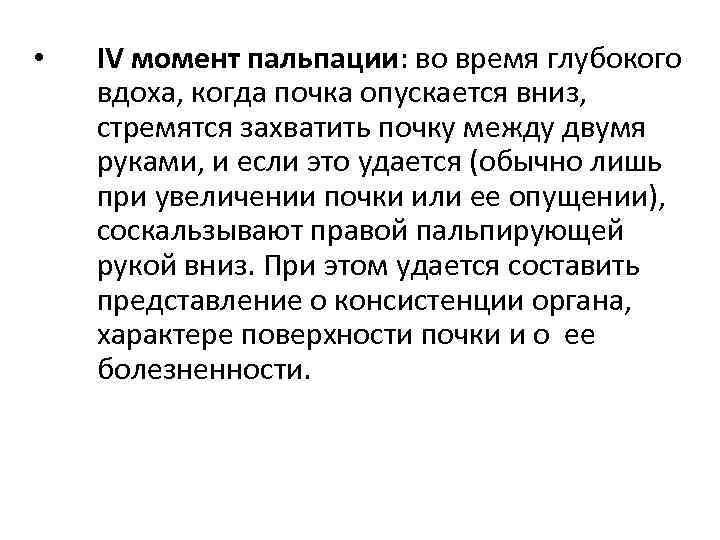 • IV момент пальпации: во время глубокого вдоха, когда почка опускается вниз, стремятся захватить почку между двумя руками, и если это удается (обычно лишь при увеличении почки или ее опущении), соскальзывают правой пальпирующей рукой вниз. При этом удается составить представление о консистенции органа, характере поверхности почки и о ее болезненности.